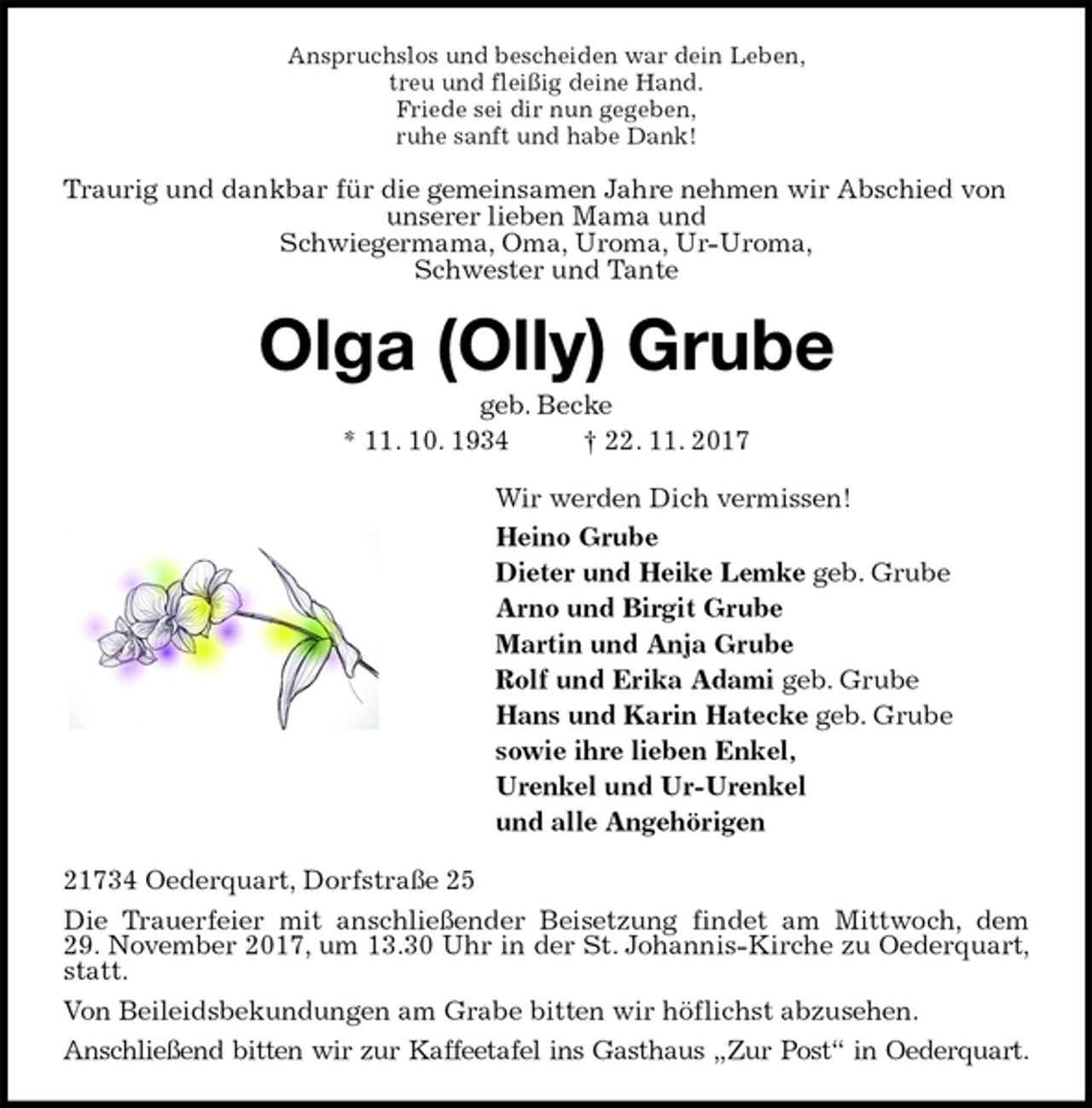 Anspruchslos und bescheiden war dein Leben,
treu und fleißig deine Hand.
Friede sei dir nun gegeben,
ruhe sanft und habe Dank!

Traurig und dankbar für die gemeinsamen Jahre nehmen wir Abschied von unserer lieben Mama und Schwiegermama, Oma, Uroma, Ur-Uroma, Schwester und Tante

Olga (Olly) Grube

geb. Becke

* 11. 10. 1934   † 22. 11. 2017

Wir werden Dich vermissen!

Heino Grube
Dieter und Heike Lemke geb. Grube
Arno und Birgit Grube
Martin und Anja Grube
Rolf und Erika Adami geb. Grube
Hans und Karin Hatecke geb. Grube
sowie ihre lieben Enkel,
Urenkel und Ur-Urenkel
und alle Angehörigen

21734 Oederquart, Dorfstraße 25

Die Trauerfeier mit anschließender Beisetzung findet am Mittwoch, dem 29. November 2017, um 13.30 Uhr in der St. Johannis-Kirche zu Oederquart, statt.

Von Beileidsbekundungen am Grabe bitten wir höflichst abzusehen.

Anschließend bitten wir zur Kaffeetafel ins Gasthaus „Zur Post“ in Oederquart.